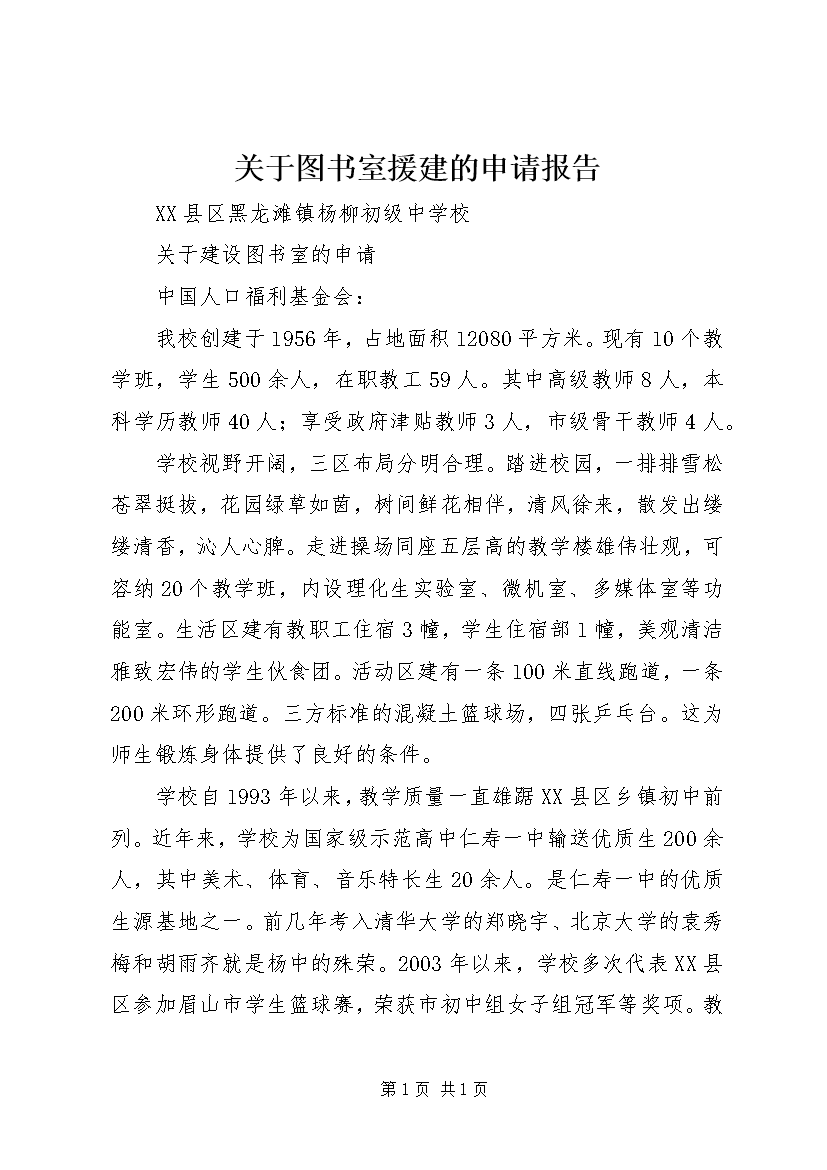 关于图书室援建的申请报告

XX县区黑龙滩镇杨柳初级中学校

关于建设图书室的申请

中国人口福利基金会：

我校创建于1956年，占地面积12080平方米。现有10个教学班，学生500余人，在职教工59人。其中高级教师8人，本科学历教师40人；享受政府津贴教师3人，市级骨干教师4人。

学校视野开阔，三区布局分明合理。踏进校园，一排排雪松苍翠挺拔，花园绿草如茵，树间鲜花相伴，清风徐来，散发出缕缕清香，沁人心脾。走进操场同座五层高的教学楼雄伟壮观，可容纳20个教学班，内设理化生实验室、微机室、多媒体室等功能室。生活区建有教职工住宿3幢，学生住宿部1幢，美观清洁雅致宏伟的学生伙食团。活动区建有一条100米直线跑道，一条200米环形跑道。三方标准的混凝土篮球场，四张乒乓台。这为师生锻炼身体提供了良好的条件。

学校自1993年以来，教学质量一直雄踞XX县区乡镇初中前列。近年来，学校为国家级示范高中仁寿一中输送优质生200余人，其中美术、体育、音乐特长生20余人。是仁寿一中的优质生源基地之一。前几年考入清华大学的郑晓宇、北京大学的袁秀梅和胡雨齐就是杨中的殊荣。2003年以来，学校多次代表XX县区参加眉山市学生篮球赛，荣获市初中组女子组冠军等奖项。教

第1页 共1页